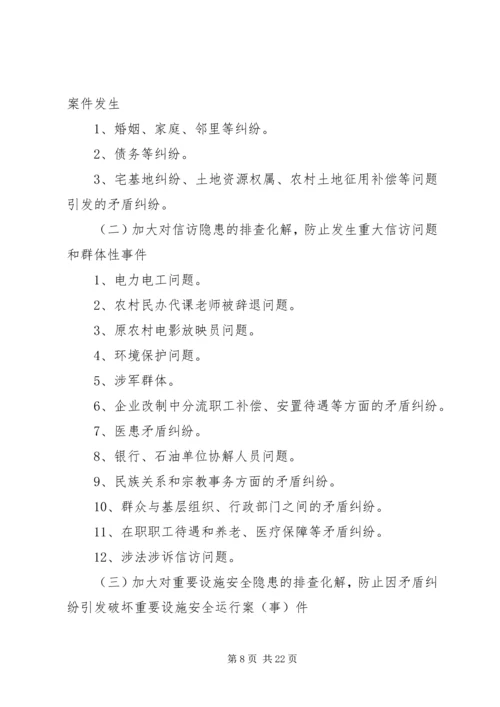 案件发生

1、婚姻、家庭、邻里等纠纷。

2、债务等纠纷。

3、宅基地纠纷、土地资源权属、农村土地征用补偿等问题引发的矛盾纠纷。

（二）加大对信访隐患的排查化解，防止发生重大信访问题和群体性事件

1、电力电工问题。

2、农村民办代课老师被辞退问题。

3、原农村电影放映员问题。

4、环境保护问题。

5、涉军群体。

6、企业改制中分流职工补偿、安置待遇等方面的矛盾纠纷。

7、医患矛盾纠纷。

8、银行、石油单位协解人员问题。

9、民族关系和宗教事务方面的矛盾纠纷。

10、群众与基层组织、行政部门之间的矛盾纠纷。

11、在职职工待遇和养老、医疗保障等矛盾纠纷。

12、涉法涉诉信访问题。

（三）加大对重要设施安全隐患的排查化解，防止因矛盾纠纷引发破坏重要设施安全运行案（事）件

第 8 页 共 22 页